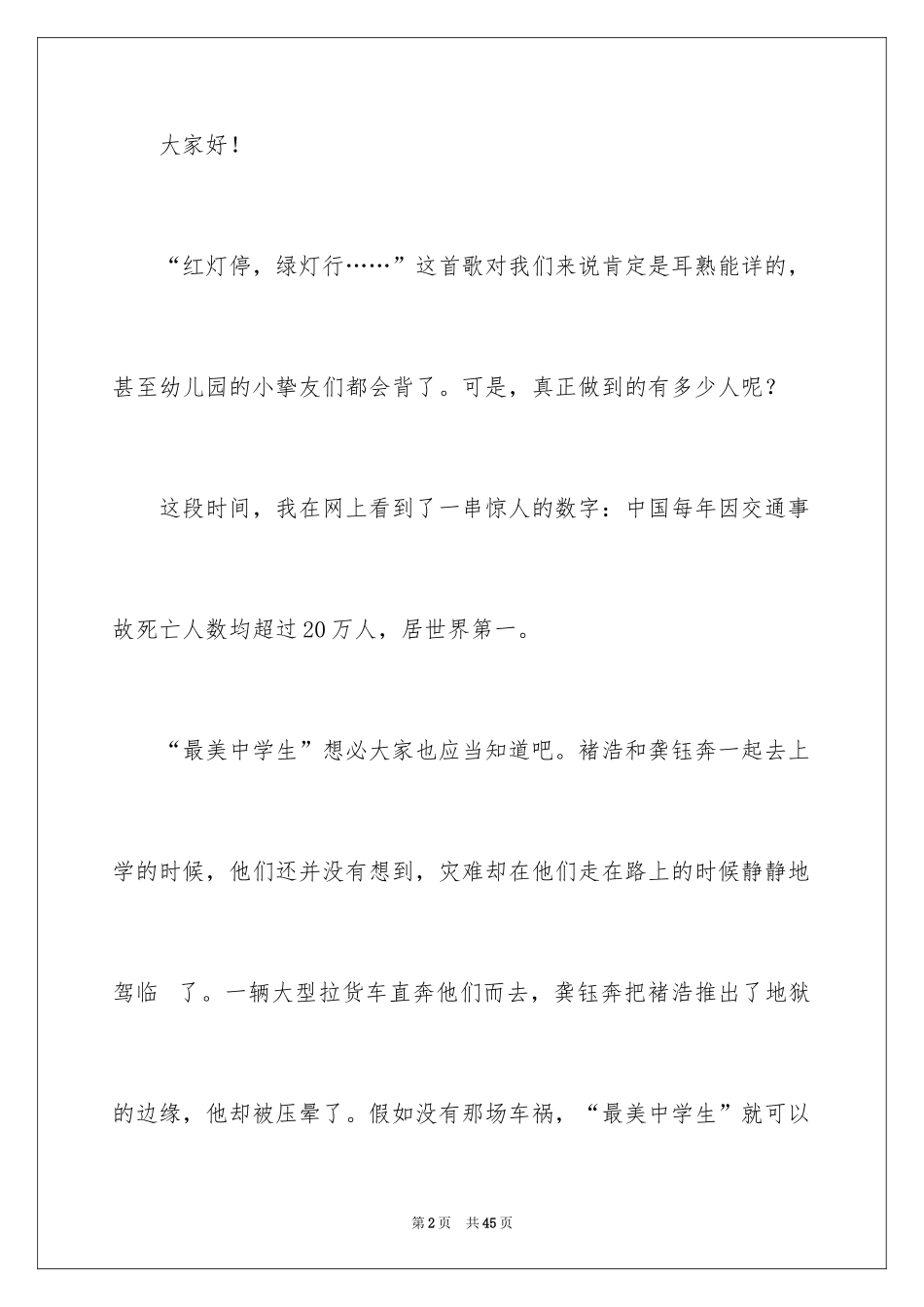 大家好！

“红灯停，绿灯行……”这首歌对我们来说肯定是耳熟能详的，甚至幼儿园的小挚友们都会背了。可是，真正做到的有多少人呢？

这段时间，我在网上看到了一串惊人的数字：中国每年因交通事故死亡人数均超过20万人，居世界第一。

“最美中学生”想必大家也应当知道吧。褚浩和龚钰奔一起去上学的时候，他们还并没有想到，灾难却在他们走在路上的时候静静地驾临 了。一辆大型拉货车直奔他们而去，龚钰奔把褚浩推出了地狱的边缘，他却被压晕了。假如没有那场车祸，“最美中学生”就可以

第2页 共45页